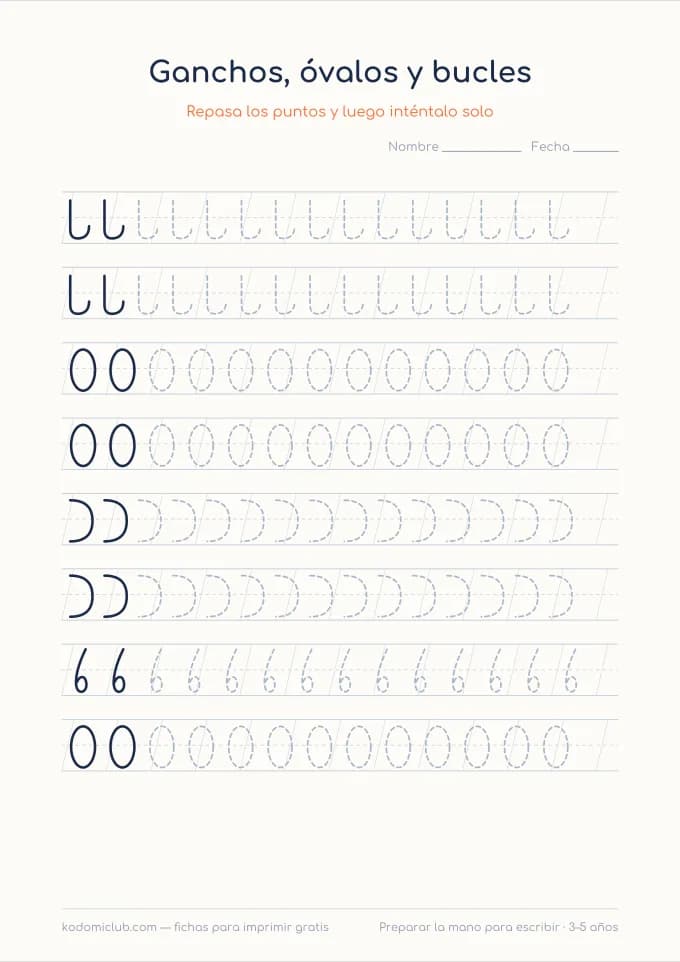 Ganchos, óvalos y bucles

Repasa los puntos y luego inténtalo solo

Nombre ____ Fecha ____

kodomiclub.com — fichas para imprimir gratis

Preparar la mano para escribir · 3-5 años